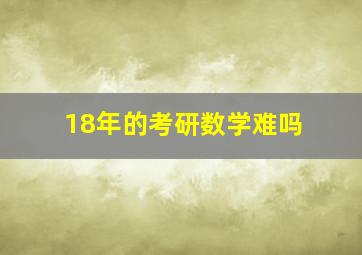 18年的考研数学难吗